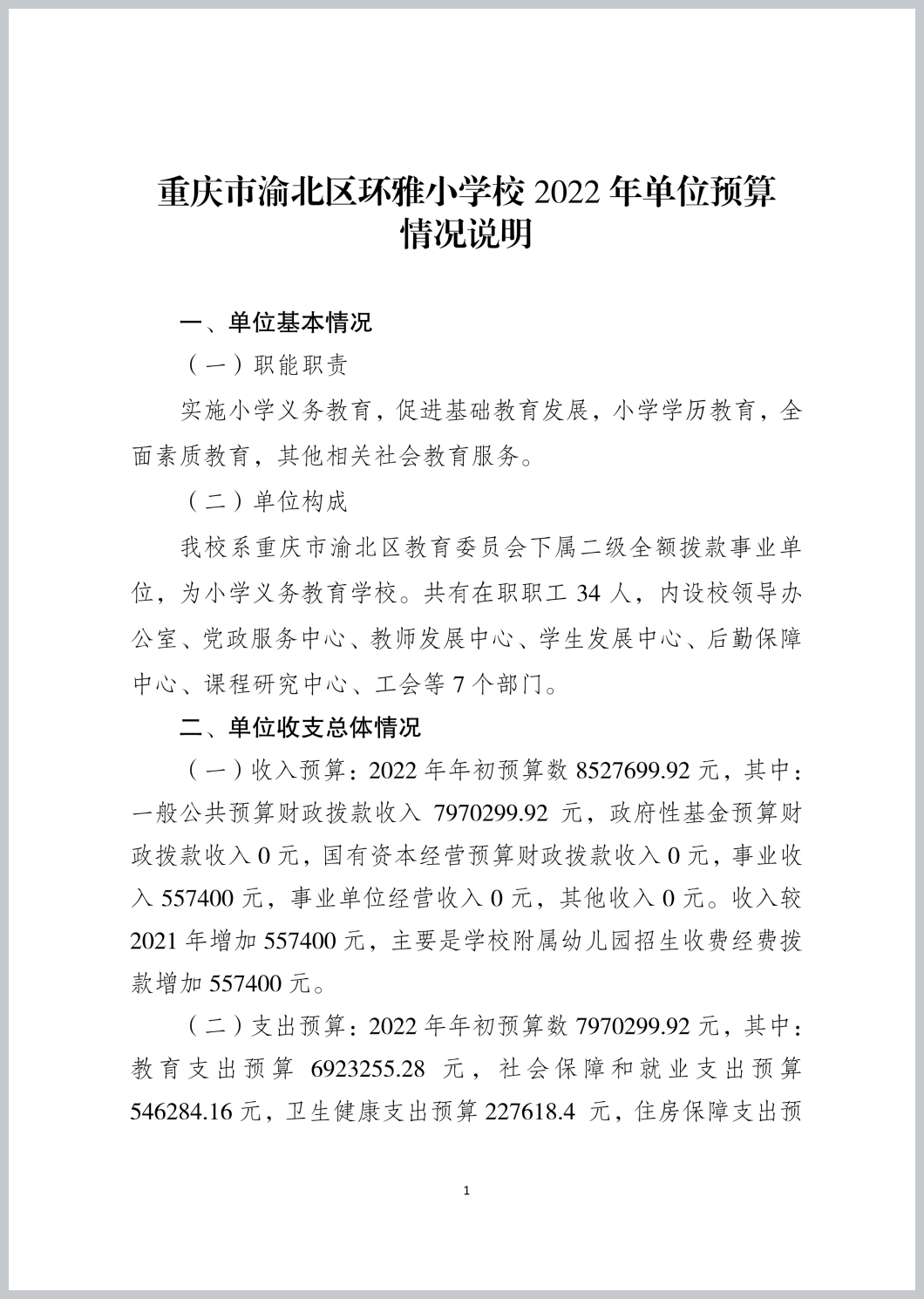 重庆市渝北区环雅小学校 2022 年单位预算情况说明

一、单位基本情况

（一）职能职责

实施小学义务教育，促进基础教育发展，小学学历教育，全面素质教育，其他相关社会教育服务。

（二）单位构成

我校系重庆市渝北区教育委员会下属二级全额拨款事业单位，为小学义务教育学校。共有在职职工 34 人，内设校领导办公室、党政服务中心、教师发展中心、学生发展中心、后勤保障中心、课程研究中心、工会等 7 个部门。

二、单位收支总体情况

（一）收入预算：2022 年年初预算数 8527699.92 元，其中：一般公共预算财政拨款收入 7970299.92 元，政府性基金预算财政拨款收入 0 元，国有资本经营预算财政拨款收入 0 元，事业收入 557400 元，事业单位经营收入 0 元，其他收入 0 元。收入较 2021 年增加 557400 元，主要是学校附属幼儿园招生收费经费拨款增加 557400 元。

（二）支出预算：2022 年年初预算数 7970299.92 元，其中：教育支出预算 6923255.28 元，社会保障和就业支出预算 546284.16 元，卫生健康支出预算 227618.4 元，住房保障支出预

1